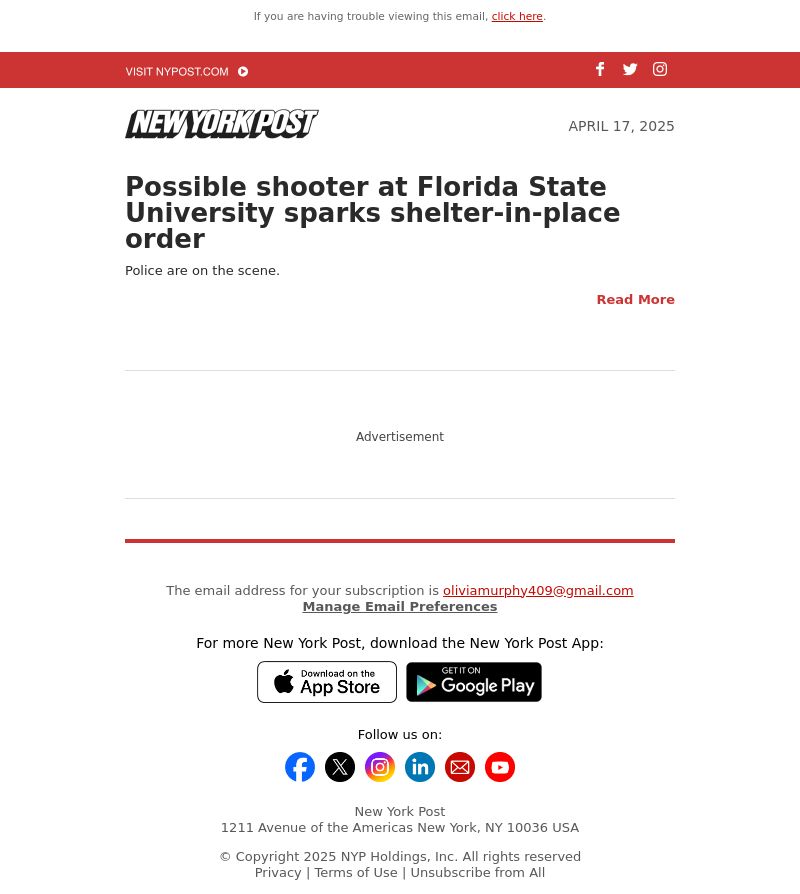 If you are having trouble viewing this email, click here.

VISIT NYPOST.COM

NEW YORK POST

APRIL 17, 2025

Possible shooter at Florida State University sparks shelter-in-place order

Police are on the scene.

Read More

Advertisement

The email address for your subscription is oliviamurphy409@gmail.com
Manage Email Preferences

For more New York Post, download the New York Post App:

Download on the App Store

GET IT ON Google Play

Follow us on:

New York Post
1211 Avenue of the Americas New York, NY 10036 USA

© Copyright 2025 NYP Holdings, Inc. All rights reserved
Privacy | Terms of Use | Unsubscribe from All